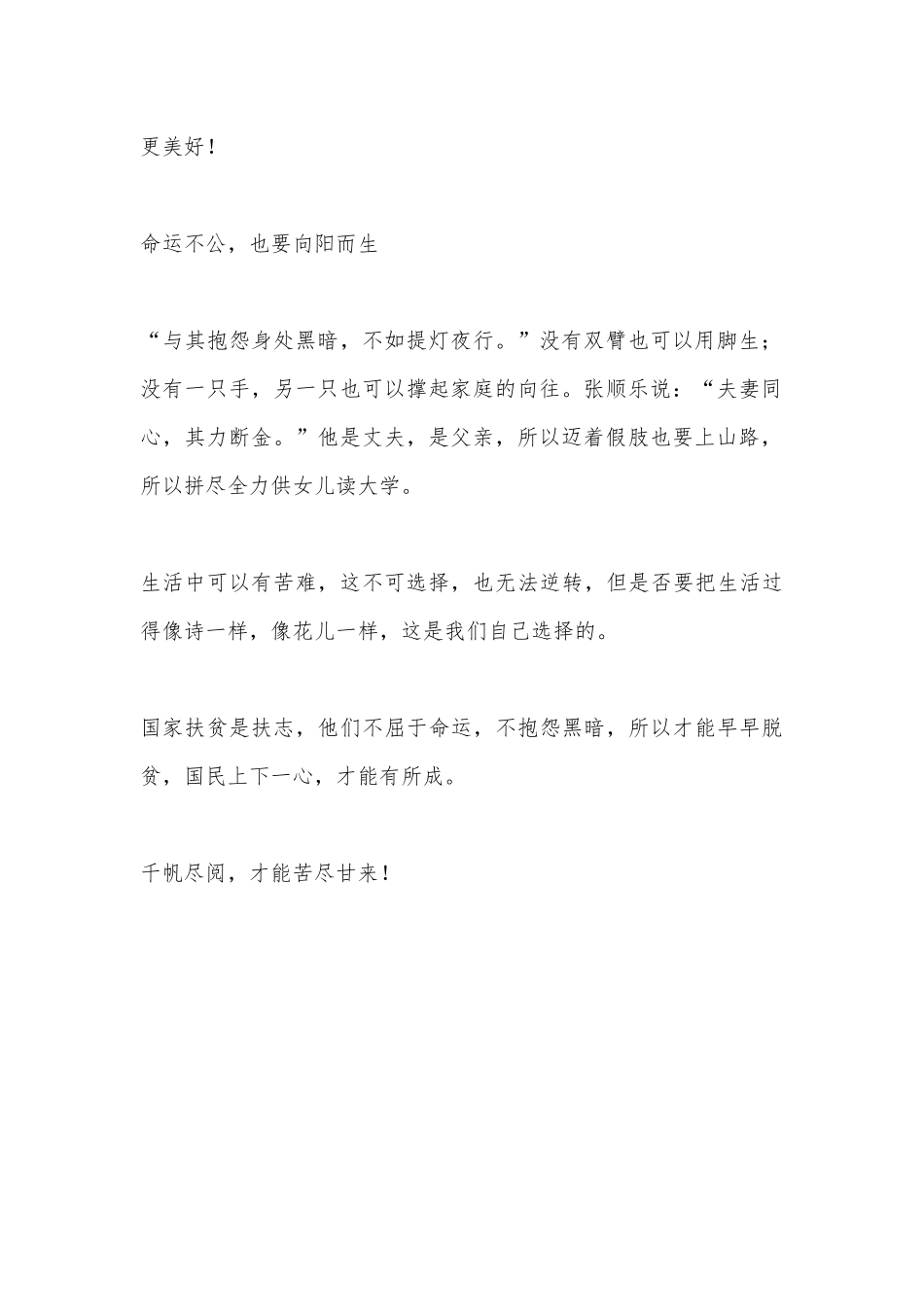 更美好！

命运不公，也要向阳而生

“与其抱怨身处黑暗，不如提灯夜行。”没有双臂也可以用脚生；没有一只手，另一只也可以撑起家庭的向往。张顺乐说：“夫妻同心，其力断金。”他是丈夫，是父亲，所以迈着假肢也要上山路，所以拼尽全力供女儿读大学。

生活中可以有苦难，这不可选择，也无法逆转，但是否要把生活过得像诗一样，像花儿一样，这是我们自己选择的。

国家扶贫是扶志，他们不屈于命运，不抱怨黑暗，所以才能早早脱贫，国民上下一心，才能有所成。

千帆尽阅，才能苦尽甘来！